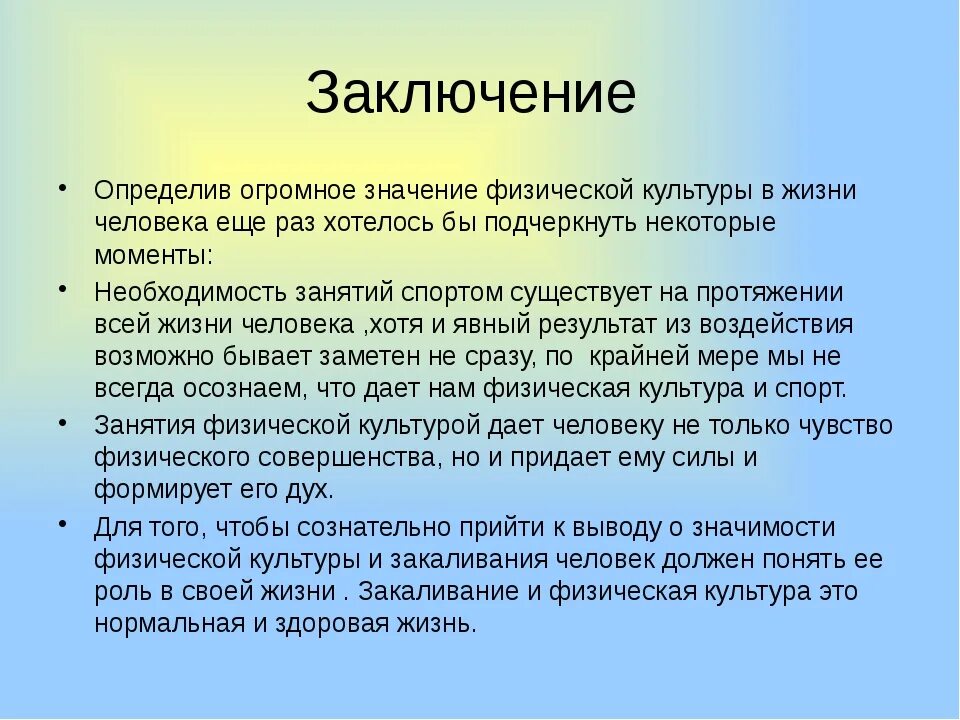 Заключение

• Определив огромное значение физической культуры в жизни человека еще раз хотелось бы подчеркнуть некоторые моменты:

• Необходимость занятий спортом существует на протяжении всей жизни человека ,хотя и явный результат из воздействия возможно бывает заметен не сразу, по  крайней мере мы не всегда осознаем, что дает нам физическая культура и спорт.

• Занятия физической культурой дает человеку не только чувство физического совершенства, но и придает ему силы и формирует его дух.

• Для того, чтобы сознательно прийти к выводу о значимости физической культуры и закаливания человек должен понять ее роль в своей жизни . Закаливание и физическая культура это нормальная и здоровая жизнь.